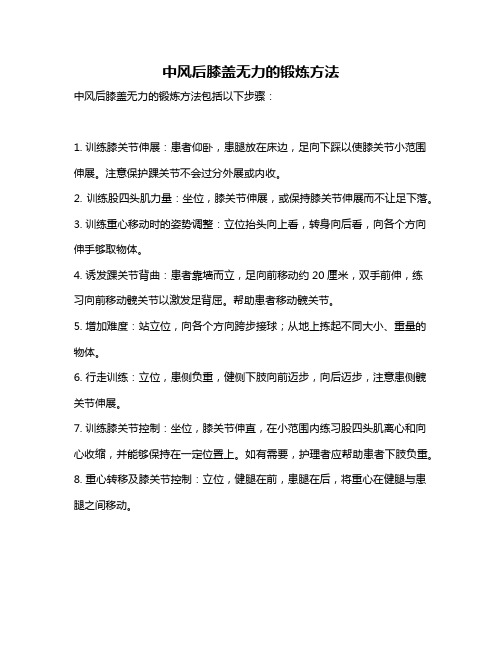 中风后膝盖无力的锻炼方法

中风后膝盖无力的锻炼方法包括以下步骤：

1. 训练膝关节伸展：患者仰卧，患腿放在床边，足向下踩以使膝关节小范围伸展。注意保护踝关节不会过分外展或内收。

2. 训练股四头肌力量：坐位，膝关节伸展，或保持膝关节伸展而不让足下落。

3. 训练重心移动时的姿势调整：立位抬头向上看，转身向后看，向各个方向伸手够取物体。

4. 诱发踝关节背曲：患者靠墙而立，足向前移动约 20 厘米，双手前伸，练习向前移动髋关节以激发足背屈。帮助患者移动髋关节。

5. 增加难度：站立位，向各个方向跨步接球；从地上拣起不同大小、重量的物体。

6. 行走训练：立位，患侧负重，健侧下肢向前迈步，向后迈步，注意患侧髋关节伸展。

7. 训练膝关节控制：坐位，膝关节伸直，在小范围内练习股四头肌离心和向心收缩，并能够保持在一定位置上。如有需要，护理者应帮助患者下肢负重。

8. 重心转移及膝关节控制：立位，健腿在前，患腿在后，将重心在健腿与患腿之间移动。